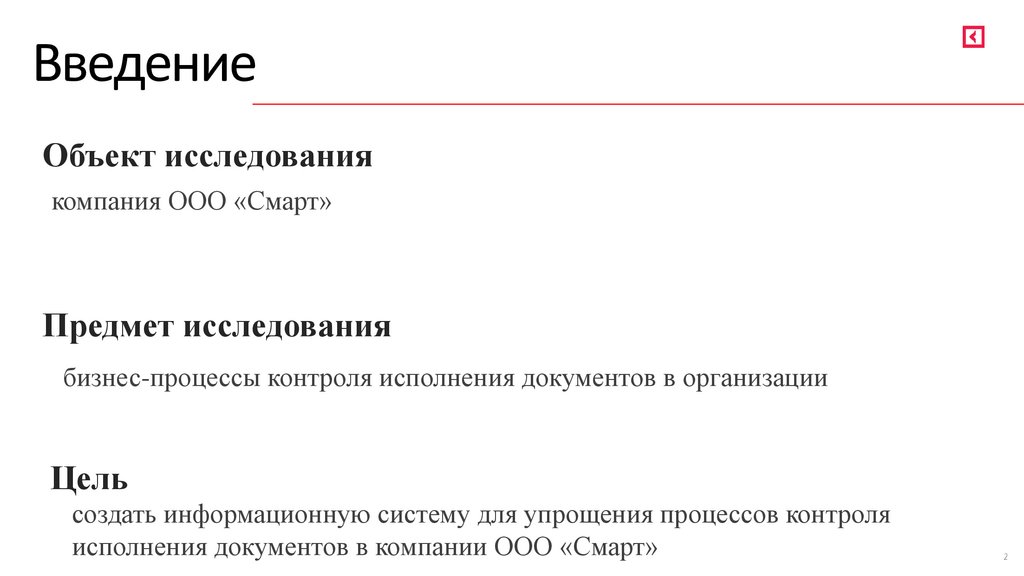 Введение

Объект исследования

компания ООО «Смарт»

Предмет исследования

бизнес-процессы контроля исполнения документов в организации

Цель

создать информационную систему для упрощения процессов контроля исполнения документов в компании ООО «Смарт»

2